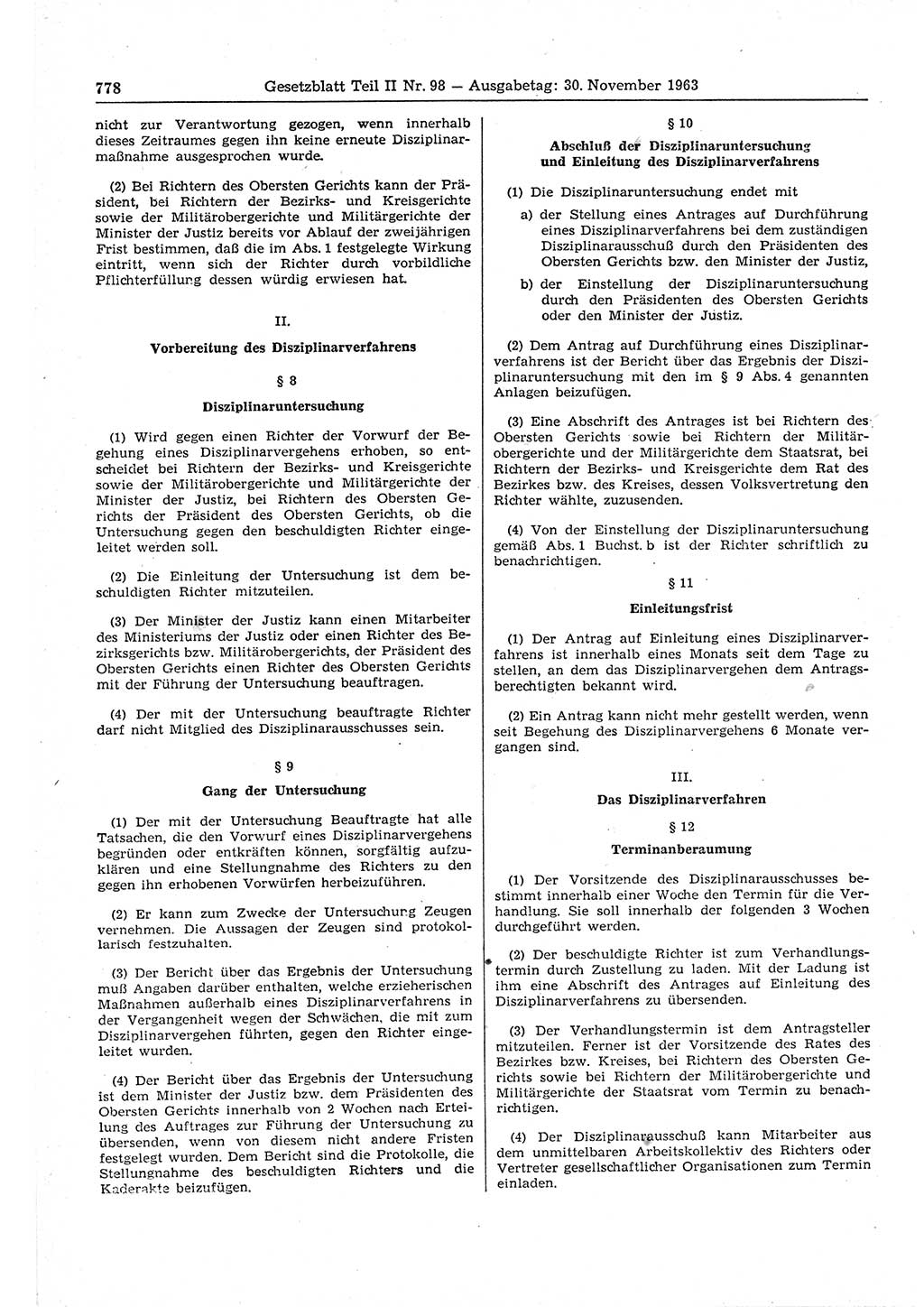 778 Gesetzblatt Teil II Nr. 98 — Ausgabetag: 30. November 1963

nicht zur Verantwortung gezogen, wenn innerhalb dieses Zeitraumes gegen ihn keine erneute Disziplinarmaßnahme ausgesprochen wurde.

(2) Bei Richtern des Obersten Gerichts kann der Präsident, bei Richtern der Bezirks- und Kreisgerichte sowie der Militärobergerichte und Militärgerichte der Minister der Justiz bereits vor Ablauf der zweijährigen Frist bestimmen, daß die im Abs. 1 festgelegte Wirkung eintritt, wenn sich der Richter durch vorbildliche Pflichterfüllung dessen würdig erwiesen hat.

II.

Vorbereitung des Disziplinarverfahrens

§ 8

Disziplinaruntersuchung

(1) Wird gegen einen Richter der Vorwurf der Begehung eines Disziplinarvergehens erhoben, so entscheidet bei Richtern der Bezirks- und Kreisgerichte sowie der Militärobergerichte und Militärgerichte der Minister der Justiz, bei Richtern des Obersten Gerichts der Präsident des Obersten Gerichts, ob die Untersuchung gegen den beschuldigten Richter eingeleitet werden soll.

(2) Die Einleitung der Untersuchung ist dem beschuldigten Richter mitzuteilen.

(3) Der Minister der Justiz kann einen Mitarbeiter des Ministeriums der Justiz oder einen Richter des Bezirksgerichts bzw. Militärobergerichts, der Präsident des Obersten Gerichts einen Richter des Obersten Gerichts mit der Führung der Untersuchung beauftragen.

(4) Der mit der Untersuchung beauftragte Richter darf nicht Mitglied des Disziplinarausschusses sein.

§ 9

Gang der Untersuchung

(1) Der mit der Untersuchung Beauftragte hat alle Tatsachen, die den Vorwurf eines Disziplinarvergehens begründen oder entkräften können, sorgfältig aufzuklären und eine Stellungnahme des Richters zu den gegen ihn erhobenen Vorwürfen herbeizuführen.

(2) Er kann zum Zwecke der Untersuchung Zeugen vernehmen. Die Aussagen der Zeugen sind protokollarisch festzuhalten.

(3) Der Bericht über das Ergebnis der Untersuchung muß Angaben darüber enthalten, welche erzieherischen Maßnahmen außerhalb eines Disziplinarverfahrens in der Vergangenheit wegen der Schwächen, die mit zum Disziplinarvergehen führten, gegen den Richter eingeleitet wurden.

(4) Der Bericht über das Ergebnis der Untersuchung ist dem Minister der Justiz bzw. dem Präsidenten des Obersten Gerichts innerhalb von 2 Wochen nach Erteilung des Auftrages zur Führung der Untersuchung zu übersenden, wenn von diesem nicht andere Fristen festgelegt wurden. Dem Bericht sind die Protokolle, die Stellungnahme des beschuldigten Richters und die Kaderakte beizufügen.

§ 10

Abschluß der Disziplinaruntersuchung und Einleitung des Disziplinarverfahrens

(1) Die Disziplinaruntersuchung endet mit

a) der Stellung eines Antrages auf Durchführung eines Disziplinarverfahrens bei dem zuständigen Disziplinarausschuß durch den Präsidenten des Obersten Gerichts bzw. den Minister der Justiz,

b) der Einstellung der Disziplinaruntersuchung durch den Präsidenten des Obersten Gerichts oder den Minister der Justiz.

(2) Dem Antrag auf Durchführung eines Disziplinarverfahrens ist der Bericht über das Ergebnis der Disziplinaruntersuchung mit den im § 9 Abs. 4 genannten Anlagen beizufügen.

(3) Eine Abschrift des Antrages ist bei Richtern des Obersten Gerichts sowie bei Richtern der Militärobergerichte und der Militärgerichte dem Staatsrat, bei Richtern der Bezirks- und Kreisgerichte dem Rat des Bezirkes bzw. des Kreises, dessen Volksvertretung den Richter wählte, zuzusenden.

(4) Von der Einstellung der Disziplinaruntersuchung gemäß Abs. 1 Buchst. b ist der Richter schriftlich zu benachrichtigen.

§ 11

Einleitungsfrist

(1) Der Antrag auf Einleitung eines Disziplinarverfahrens ist innerhalb eines Monats seit dem Tage zu stellen, an dem das Disziplinarvergehen dem Antragsberechtigten bekannt wird.

(2) Ein Antrag kann nicht mehr gestellt werden, wenn seit Begehung des Disziplinarvergehens 6 Monate vergangen sind.

III.

Das Disziplinarverfahren

§ 12

Terminanberaumung

(1) Der Vorsitzende des Disziplinarausschusses bestimmt innerhalb einer Woche den Termin für die Verhandlung. Sie soll innerhalb der folgenden 3 Wochen durchgeführt werden.

(2) Der beschuldigte Richter ist zum Verhandlungstermin durch Zustellung zu laden. Mit der Ladung ist ihm eine Abschrift des Antrages auf Einleitung des Disziplinarverfahrens zu übersenden.

(3) Der Verhandlungstermin ist dem Antragsteller mitzuteilen. Ferner ist der Vorsitzende des Rates des Bezirkes bzw. Kreises, bei Richtern des Obersten Gerichts sowie bei Richtern der Militärobergerichte und Militärgerichte der Staatsrat vom Termin zu benachrichtigen.

(4) Der Disziplinarausschuß kann Mitarbeiter aus dem unmittelbaren Arbeitskollektiv des Richters oder Vertreter gesellschaftlicher Organisationen zum Termin einladen.